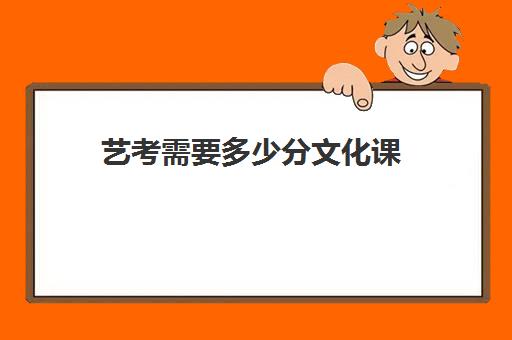 艺考需要多少分文化课